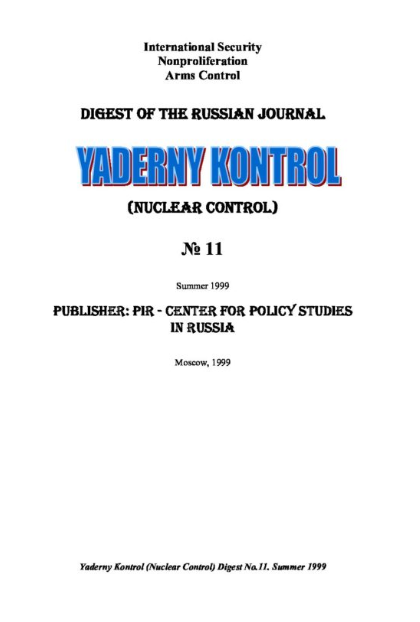 International Security
Nonproliferation
Arms Control

DIGEST OF THE RUSSIAN JOURNAL

YADERNY KONTROL

(NUCLEAR CONTROL)

№ 11

Summer 1999

PUBLISHER: PIR - CENTER FOR POLICY STUDIES IN RUSSIA

Moscow, 1999

Yaderny Kontrol (Nuclear Control) Digest No.11. Summer 1999